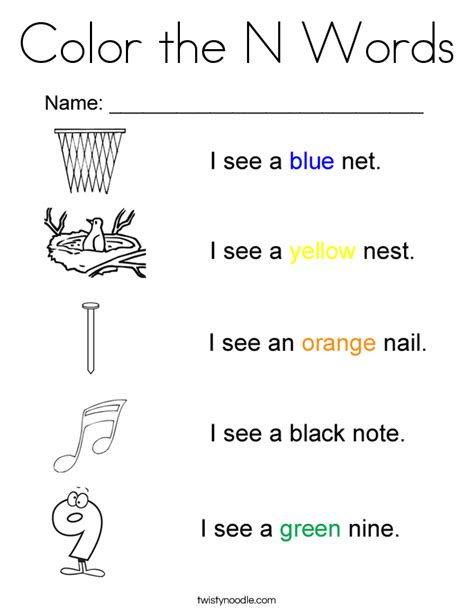 Color the N Words

Name: ____

I see a blue net.

I see a yellow nest.

I see an orange nail.

I see a black note.

I see a green nine.

twistynoodle.com